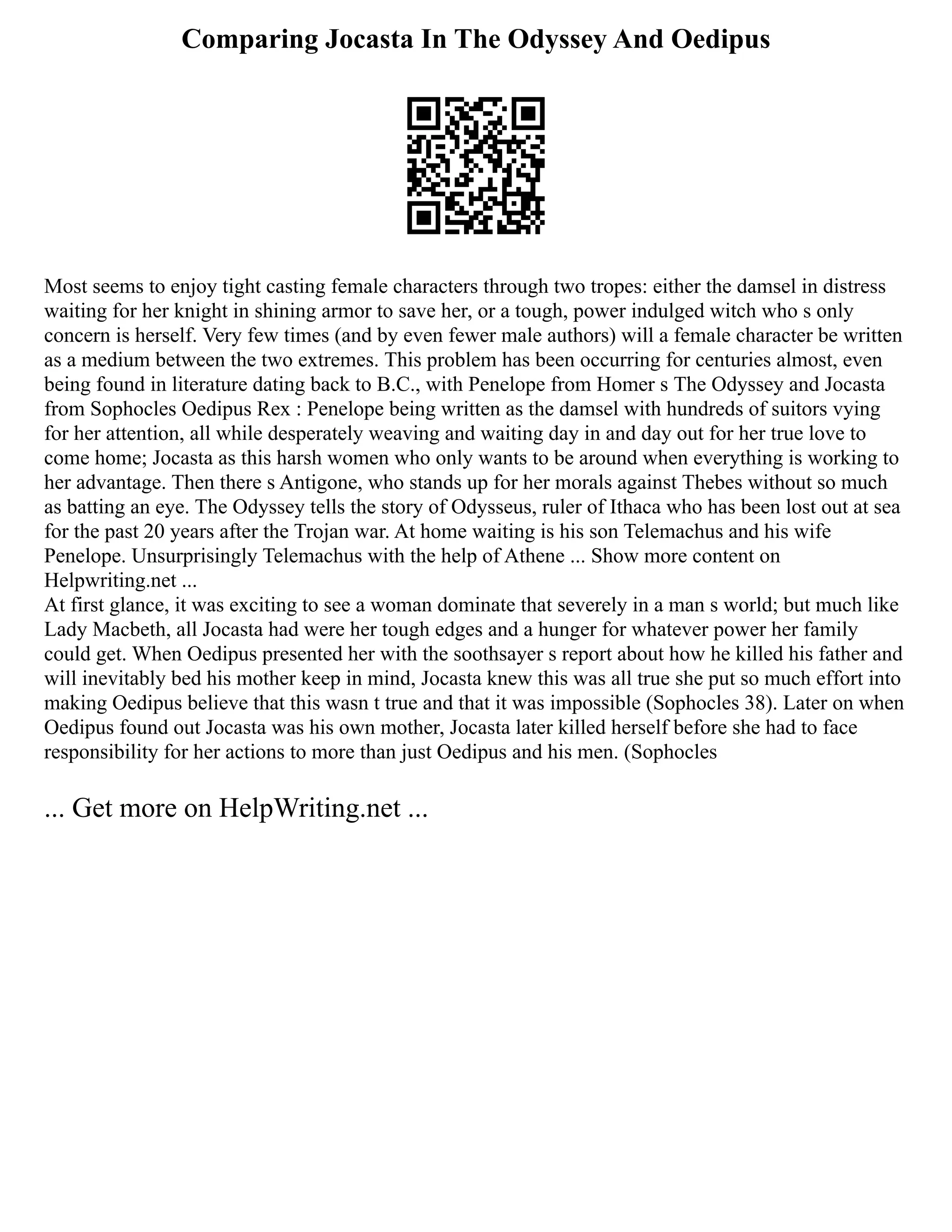 Comparing Jocasta In The Odyssey And Oedipus

Most seems to enjoy tight casting female characters through two tropes: either the damsel in distress waiting for her knight in shining armor to save her, or a tough, power indulged witch who s only concern is herself. Very few times (and by even fewer male authors) will a female character be written as a medium between the two extremes. This problem has been occurring for centuries almost, even being found in literature dating back to B.C., with Penelope from Homer s The Odyssey and Jocasta from Sophocles Oedipus Rex : Penelope being written as the damsel with hundreds of suitors vying for her attention, all while desperately weaving and waiting day in and day out for her true love to come home; Jocasta as this harsh women who only wants to be around when everything is working to her advantage. Then there s Antigone, who stands up for her morals against Thebes without so much as batting an eye. The Odyssey tells the story of Odysseus, ruler of Ithaca who has been lost out at sea for the past 20 years after the Trojan war. At home waiting is his son Telemachus and his wife Penelope. Unsurprisingly Telemachus with the help of Athene ... Show more content on Helpwriting.net ...
At first glance, it was exciting to see a woman dominate that severely in a man s world; but much like Lady Macbeth, all Jocasta had were her tough edges and a hunger for whatever power her family could get. When Oedipus presented her with the soothsayer s report about how he killed his father and will inevitably bed his mother keep in mind, Jocasta knew this was all true she put so much effort into making Oedipus believe that this wasn t true and that it was impossible (Sophocles 38). Later on when Oedipus found out Jocasta was his own mother, Jocasta later killed herself before she had to face responsibility for her actions to more than just Oedipus and his men. (Sophocles

... Get more on HelpWriting.net ...